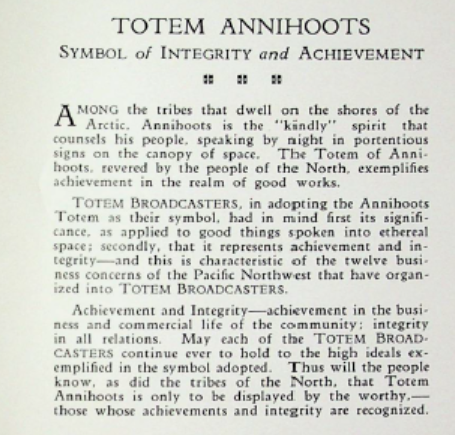 TOTEM ANNIHOOTS

SYMBOL of INTEGRITY and ACHIEVEMENT

AMONG the tribes that dwell on the shores of the Arctic, Annihoots is the "kindly" spirit that counsels his people, speaking by night in portentious signs on the canopy of space. The Totem of Annihoots, revered by the people of the North, exemplifies achievement in the realm of good works.

TOTEM BROADCASTERS, in adopting the Annihoots Totem as their symbol, had in mind first its significance, as applied to good things spoken into ethereal space; secondly, that it represents achievement and integrity—and this is characteristic of the twelve business concerns of the Pacific Northwest that have organized into TOTEM BROADCASTERS.

Achievement and Integrity—achievement in the business and commercial life of the community; integrity in all relations. May each of the TOTEM BROADCASTERS continue ever to hold to the high ideals exemplified in the symbol adopted. Thus will the people know, as did the tribes of the North, that Totem Annihoots is only to be displayed by the worthy,—those whose achievements and integrity are recognized.